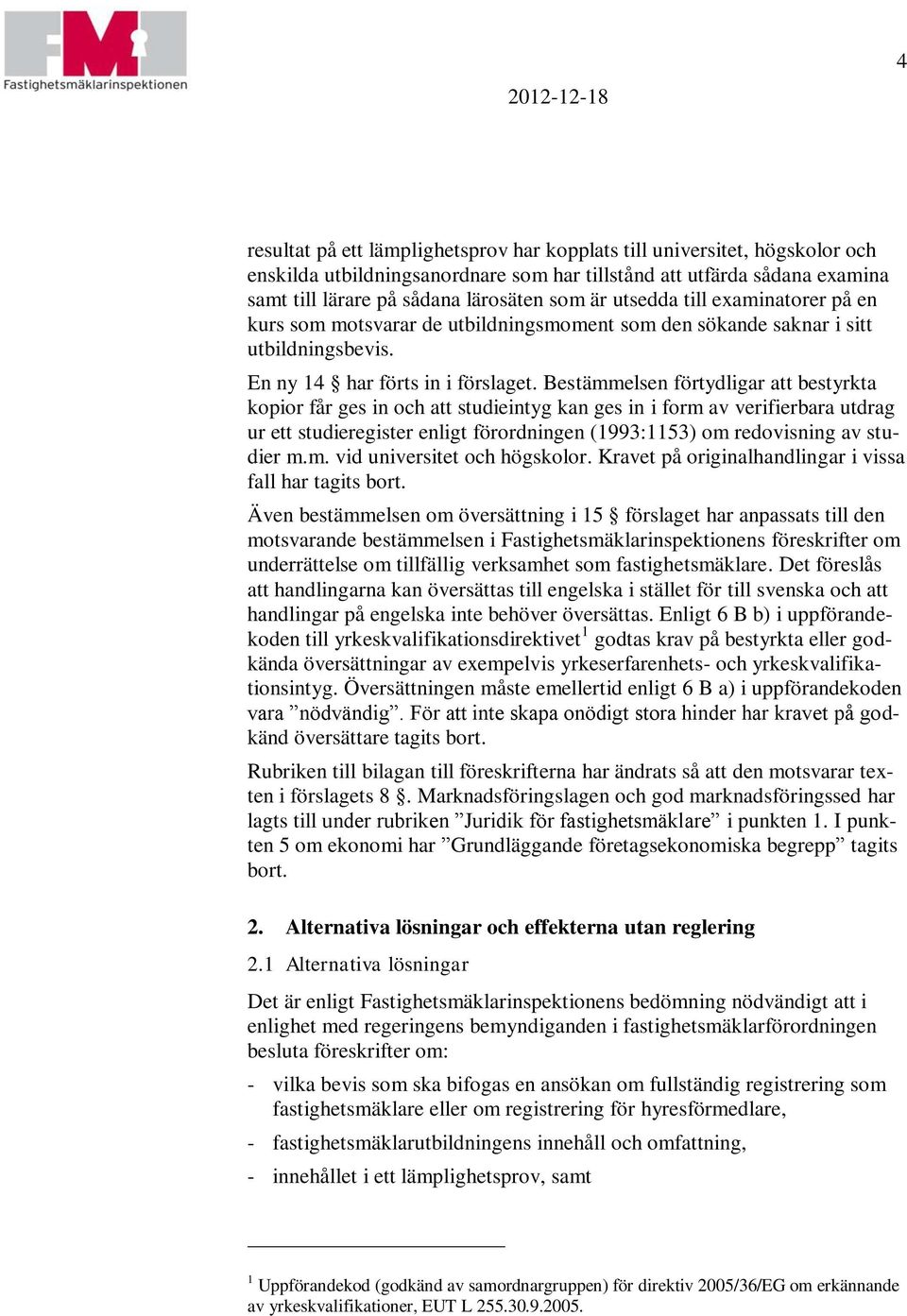 FMI
Fastighetsmäklarinspektionen

4

2012-12-18

resultat på ett lämplighetsprov har kopplats till universitet, högskolor och enskilda utbildningsanordnare som har tillstånd att utfärda sådana examina samt till lärare på sådana lärosäten som är utsedda till examinatorer på en kurs som motsvarar de utbildningsmoment som den sökande saknar i sitt utbildningsbevis.

En ny 14 § har förts in i förslaget. Bestämmelsen förtydligar att bestyrkta kopior får ges in och att studieintyg kan ges in i form av verifierbara utdrag ur ett studieregister enligt förordningen (1993:1153) om redovisning av studier m.m. vid universitet och högskolor. Kravet på originalhandlingar i vissa fall har tagits bort.

Även bestämmelsen om översättning i 15 § förslaget har anpassats till den motsvarande bestämmelsen i Fastighetsmäklarinspektionens föreskrifter om underrättelse om tillfällig verksamhet som fastighetsmäklare. Det föreslås att handlingarna kan översättas till engelska i stället för till svenska och att handlingar på engelska inte behöver översättas. Enligt 6 B b) i uppförandekoden till yrkeskvalifikationsdirektivet$^1$ godtas krav på bestyrkta eller godkända översättningar av exempelvis yrkeserfarenhets- och yrkeskvalifikationsintyg. Översättningen måste emellertid enligt 6 B a) i uppförandekoden vara ”nödvändig”. För att inte skapa onödigt stora hinder har kravet på godkänd översättare tagits bort.

Rubriken till bilagan till föreskrifterna har ändrats så att den motsvarar texten i förslagets 8 §. Marknadsföringslagen och god marknadsföringssed har lagts till under rubriken ”Juridik för fastighetsmäklare” i punkten 1. I punkten 5 om ekonomi har ”Grundläggande företagsekonomiska begrepp” tagits bort.

2. Alternativa lösningar och effekterna utan reglering

2.1 Alternativa lösningar

Det är enligt Fastighetsmäklarinspektionens bedömning nödvändigt att i enlighet med regeringens bemyndiganden i fastighetsmäklarförordningen besluta föreskrifter om:

- vilka bevis som ska bifogas en ansökan om fullständig registrering som fastighetsmäklare eller om registrering för hyresförmedlare,
- fastighetsmäklarutbildningens innehåll och omfattning,
- innehållet i ett lämplighetsprov, samt

$^1$ Uppförandekod (godkänd av samordnargruppen) för direktiv 2005/36/EG om erkännande av yrkeskvalifikationer, EUT L 255.30.9.2005.